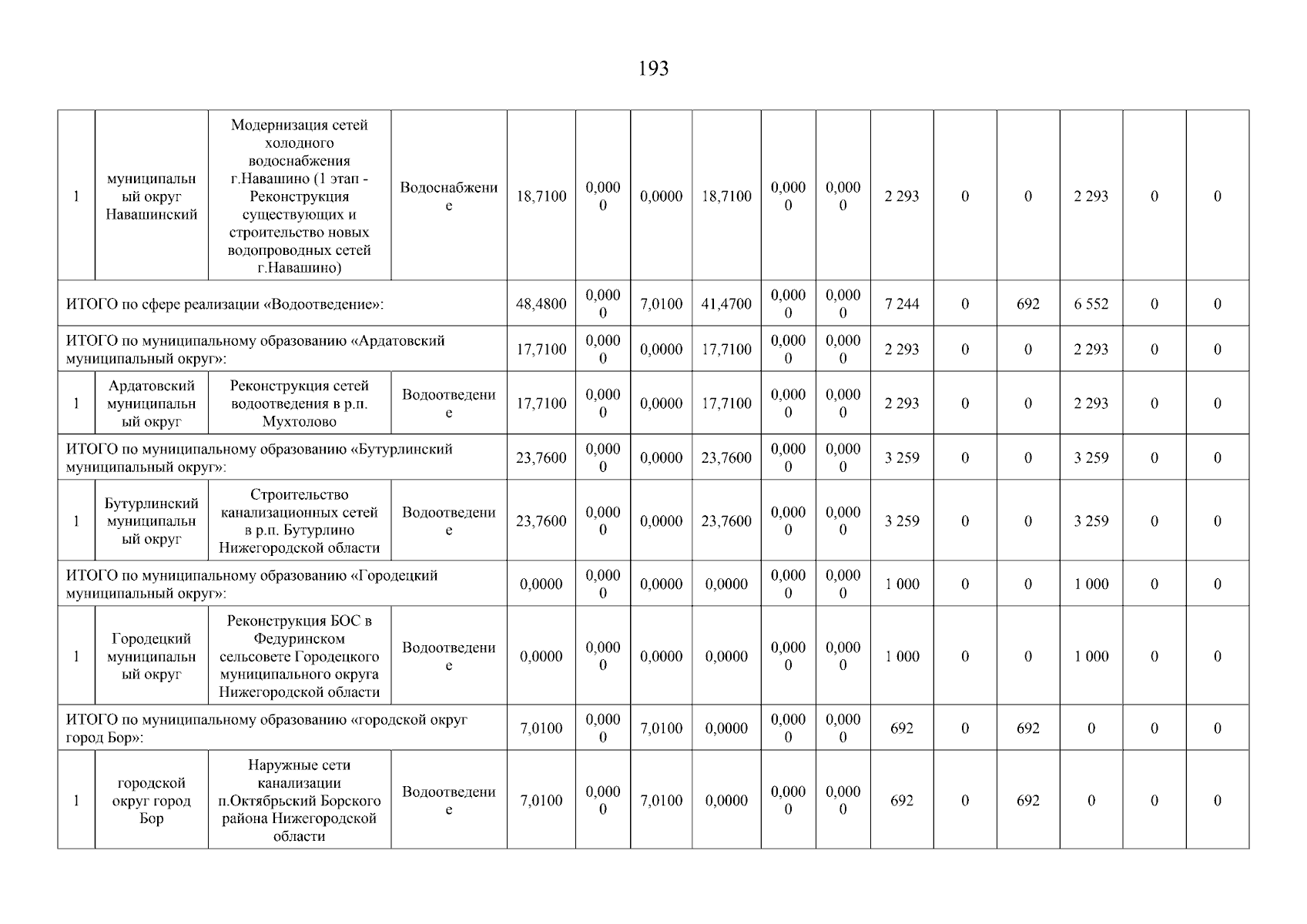 193

| | | | | | | | | | | | | | | | |
|---|---|---|---|---|---|---|---|---|---|---|---|---|---|---|---|
| 1 | муниципальный округ Навашинский | Модернизация сетей холодного водоснабжения г.Навашино (1 этап - Реконструкция существующих и строительство новых водопроводных сетей г.Навашино) | Водоснабжение | 18,7100 | 0,0000 | 0,0000 | 18,7100 | 0,0000 | 0,0000 | 2 293 | 0 | 0 | 2 293 | 0 | 0 |
| ИТОГО по сфере реализации «Водоотведение»: | | | | 48,4800 | 0,0000 | 7,0100 | 41,4700 | 0,0000 | 0,0000 | 7 244 | 0 | 692 | 6 552 | 0 | 0 |
| ИТОГО по муниципальному образованию «Ардатовский муниципальный округ»: | | | | 17,7100 | 0,0000 | 0,0000 | 17,7100 | 0,0000 | 0,0000 | 2 293 | 0 | 0 | 2 293 | 0 | 0 |
| 1 | Ардатовский муниципальный округ | Реконструкция сетей водоотведения в р.п. Мухтолово | Водоотведение | 17,7100 | 0,0000 | 0,0000 | 17,7100 | 0,0000 | 0,0000 | 2 293 | 0 | 0 | 2 293 | 0 | 0 |
| ИТОГО по муниципальному образованию «Бутурлинский муниципальный округ»: | | | | 23,7600 | 0,0000 | 0,0000 | 23,7600 | 0,0000 | 0,0000 | 3 259 | 0 | 0 | 3 259 | 0 | 0 |
| 1 | Бутурлинский муниципальный округ | Строительство канализационных сетей в р.п. Бутурлино Нижегородской области | Водоотведение | 23,7600 | 0,0000 | 0,0000 | 23,7600 | 0,0000 | 0,0000 | 3 259 | 0 | 0 | 3 259 | 0 | 0 |
| ИТОГО по муниципальному образованию «Городецкий муниципальный округ»: | | | | 0,0000 | 0,0000 | 0,0000 | 0,0000 | 0,0000 | 0,0000 | 1 000 | 0 | 0 | 1 000 | 0 | 0 |
| 1 | Городецкий муниципальный округ | Реконструкция БОС в Федуринском сельсовете Городецкого муниципального округа Нижегородской области | Водоотведение | 0,0000 | 0,0000 | 0,0000 | 0,0000 | 0,0000 | 0,0000 | 1 000 | 0 | 0 | 1 000 | 0 | 0 |
| ИТОГО по муниципальному образованию «городской округ город Бор»: | | | | 7,0100 | 0,0000 | 7,0100 | 0,0000 | 0,0000 | 0,0000 | 692 | 0 | 692 | 0 | 0 | 0 |
| 1 | городской округ город Бор | Наружные сети канализации п.Октябрьский Борского района Нижегородской области | Водоотведение | 7,0100 | 0,0000 | 7,0100 | 0,0000 | 0,0000 | 0,0000 | 692 | 0 | 692 | 0 | 0 | 0 |